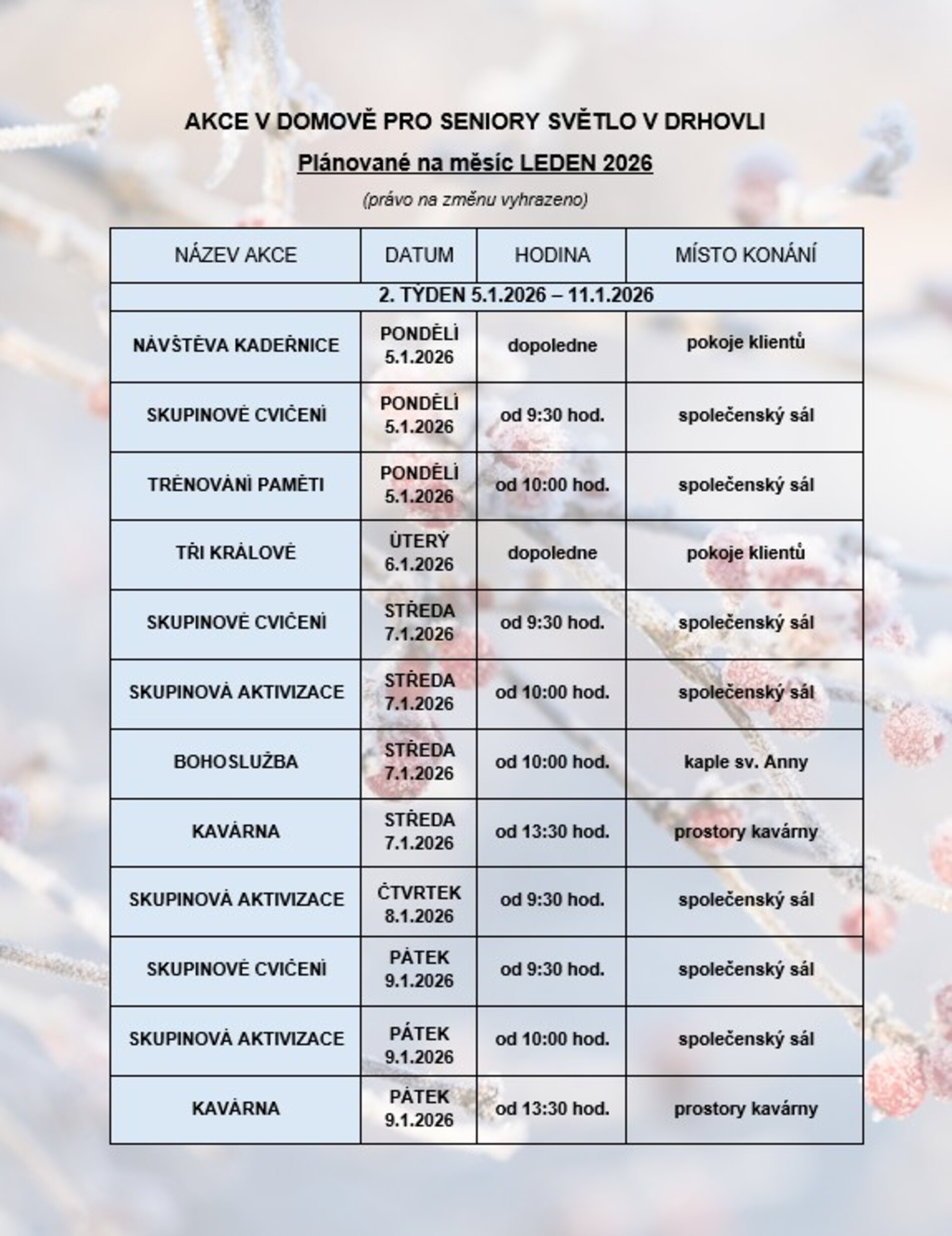 AKCE V DOMOVĚ PRO SENIORY SVĚTLO V DRHOVLI

Plánované na měsíc LEDEN 2026

(právo na změnu vyhrazeno)

| NÁZEV AKCE | DATUM | HODINA | MÍSTO KONÁNÍ |
|---|---|---|---|
| 2. TÝDEN 5.1.2026 – 11.1.2026 | | | |
| NÁVŠTĚVA KADEŘNICE | PONDĚLÍ 5.1.2026 | dopoledne | pokoje klientů |
| SKUPINOVÉ CVIČENÍ | PONDĚLÍ 5.1.2026 | od 9:30 hod. | společenský sál |
| TRÉNOVÁNÍ PAMĚTI | PONDĚLÍ 5.1.2026 | od 10:00 hod. | společenský sál |
| TŘI KRÁLOVÉ | ÚTERÝ 6.1.2026 | dopoledne | pokoje klientů |
| SKUPINOVÉ CVIČENÍ | STŘEDA 7.1.2026 | od 9:30 hod. | společenský sál |
| SKUPINOVÁ AKTIVIZACE | STŘEDA 7.1.2026 | od 10:00 hod. | společenský sál |
| BOHOSLUŽBA | STŘEDA 7.1.2026 | od 10:00 hod. | kaple sv. Anny |
| KAVÁRNA | STŘEDA 7.1.2026 | od 13:30 hod. | prostory kavárny |
| SKUPINOVÁ AKTIVIZACE | ČTVRTEK 8.1.2026 | od 9:30 hod. | společenský sál |
| SKUPINOVÉ CVIČENÍ | PÁTEK 9.1.2026 | od 9:30 hod. | společenský sál |
| SKUPINOVÁ AKTIVIZACE | PÁTEK 9.1.2026 | od 10:00 hod. | společenský sál |
| KAVÁRNA | PÁTEK 9.1.2026 | od 13:30 hod. | prostory kavárny |